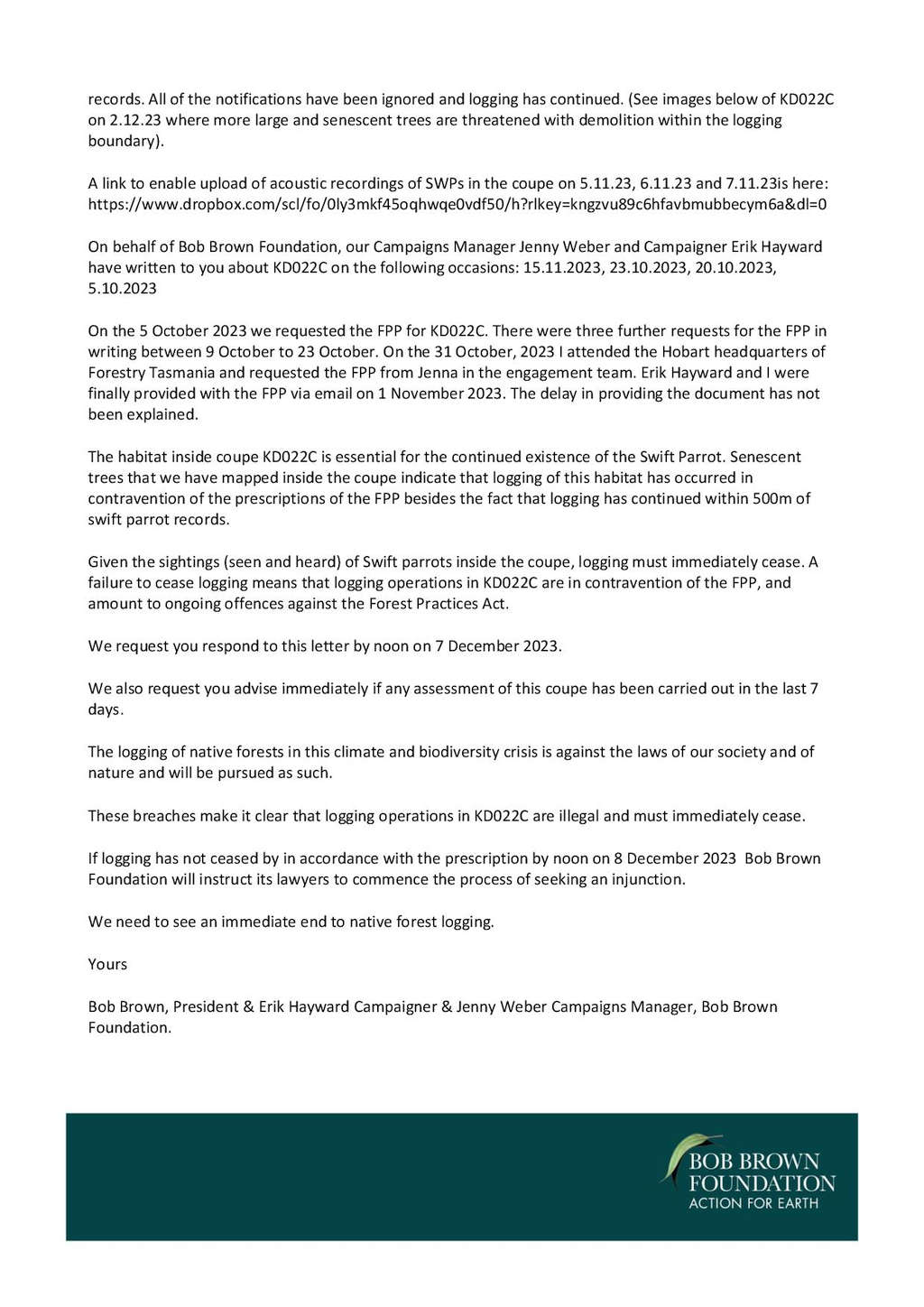 records. All of the notifications have been ignored and logging has continued. (See images below of KD022C on 2.12.23 where more large and senescent trees are threatened with demolition within the logging boundary).

A link to enable upload of acoustic recordings of SWPs in the coupe on 5.11.23, 6.11.23 and 7.11.23is here: https://www.dropbox.com/scl/fo/0ly3mkf45oqhwqe0vdf50/h?rlkey=kngzvu89c6hfavbmubbecym6a&dl=0

On behalf of Bob Brown Foundation, our Campaigns Manager Jenny Weber and Campaigner Erik Hayward have written to you about KD022C on the following occasions: 15.11.2023, 23.10.2023, 20.10.2023, 5.10.2023

On the 5 October 2023 we requested the FPP for KD022C. There were three further requests for the FPP in writing between 9 October to 23 October. On the 31 October, 2023 I attended the Hobart headquarters of Forestry Tasmania and requested the FPP from Jenna in the engagement team. Erik Hayward and I were finally provided with the FPP via email on 1 November 2023. The delay in providing the document has not been explained.

The habitat inside coupe KD022C is essential for the continued existence of the Swift Parrot. Senescent trees that we have mapped inside the coupe indicate that logging of this habitat has occurred in contravention of the prescriptions of the FPP besides the fact that logging has continued within 500m of swift parrot records.

Given the sightings (seen and heard) of Swift parrots inside the coupe, logging must immediately cease. A failure to cease logging means that logging operations in KD022C are in contravention of the FPP, and amount to ongoing offences against the Forest Practices Act.

We request you respond to this letter by noon on 7 December 2023.

We also request you advise immediately if any assessment of this coupe has been carried out in the last 7 days.

The logging of native forests in this climate and biodiversity crisis is against the laws of our society and of nature and will be pursued as such.

These breaches make it clear that logging operations in KD022C are illegal and must immediately cease.

If logging has not ceased by in accordance with the prescription by noon on 8 December 2023 Bob Brown Foundation will instruct its lawyers to commence the process of seeking an injunction.

We need to see an immediate end to native forest logging.

Yours

Bob Brown, President & Erik Hayward Campaigner & Jenny Weber Campaigns Manager, Bob Brown Foundation.

BOB BROWN
FOUNDATION
ACTION FOR EARTH